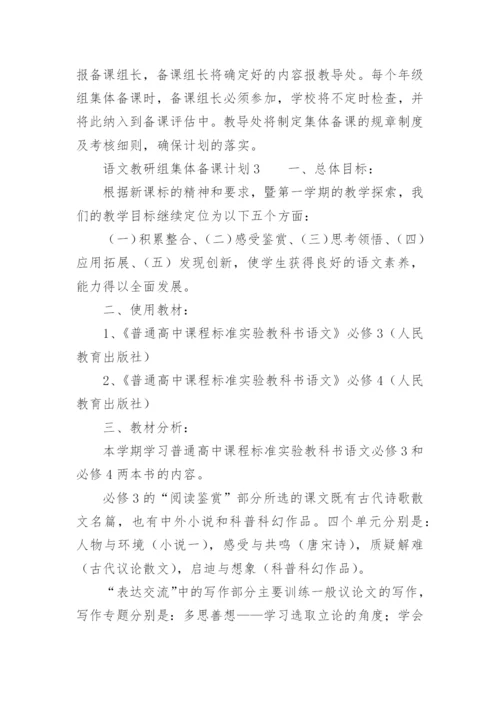 报备课组长，备课组长将确定好的内容报教导处。每个年级组集体备课时，备课组长必须参加，学校将不定时检查，并将此纳入到备课评估中。教导处将制定集体备课的规章制度及考核细则，确保计划的落实。

语文教研组集体备课计划3　　一、总体目标：

根据新课标的精神和要求，暨第一学期的教学探索，我们的教学目标继续定位为以下五个方面：

（一）积累整合、（二）感受鉴赏、（三）思考领悟、（四）应用拓展、（五）发现创新，使学生获得良好的语文素养，能力得以全面发展。

二、使用教材：

1、《普通高中课程标准实验教科书语文》必修3（人民教育出版社）

2、《普通高中课程标准实验教科书语文》必修4（人民教育出版社）

三、教材分析：

本学期学习普通高中课程标准实验教科书语文必修3和必修4两本书的内容。

必修3的“阅读鉴赏”部分所选的课文既有古代诗歌散文名篇，也有中外小说和科普科幻作品。四个单元分别是：人物与环境（小说一），感受与共鸣（唐宋诗），质疑解难（古代议论散文），启迪与想象（科普科幻作品）。

“表达交流”中的写作部分主要训练一般议论文的写作，写作专题分别是：多思善想——学习选取立论的角度；学会